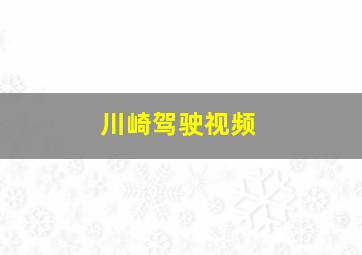 川崎驾驶视频